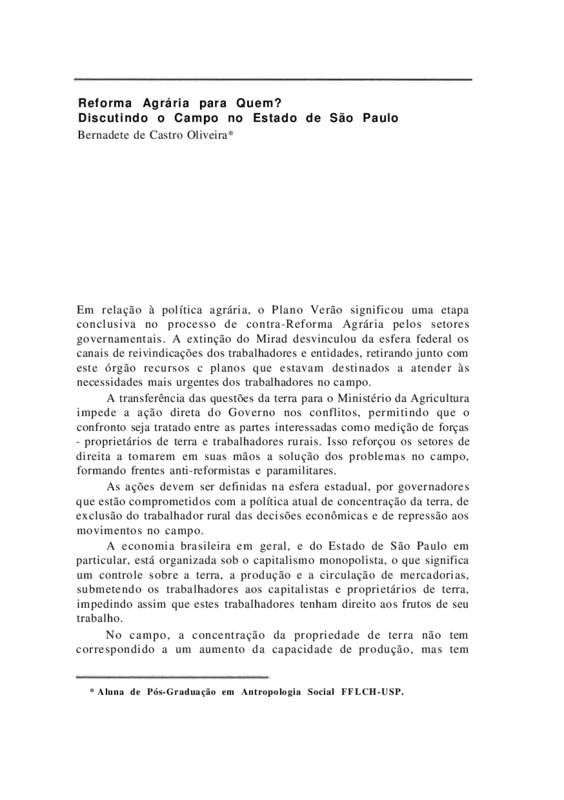 Reforma Agrária para Quem?
Discutindo o Campo no Estado de São Paulo
Bernadete de Castro Oliveira*

Em relação à política agrária, o Plano Verão significou uma etapa conclusiva no processo de contra-Reforma Agrária pelos setores governamentais. A extinção do Mirad desvinculou da esfera federal os canais de reivindicações dos trabalhadores e entidades, retirando junto com este órgão recursos c planos que estavam destinados a atender às necessidades mais urgentes dos trabalhadores no campo.

A transferência das questões da terra para o Ministério da Agricultura impede a ação direta do Governo nos conflitos, permitindo que o confronto seja tratado entre as partes interessadas como medição de forças - proprietários de terra e trabalhadores rurais. Isso reforçou os setores de direita a tomarem em suas mãos a solução dos problemas no campo, formando frentes anti-reformistas e paramilitares.

As ações devem ser definidas na esfera estadual, por governadores que estão comprometidos com a política atual de concentração da terra, de exclusão do trabalhador rural das decisões econômicas e de repressão aos movimentos no campo.

A economia brasileira em geral, e do Estado de São Paulo em particular, está organizada sob o capitalismo monopolista, o que significa um controle sobre a terra, a produção e a circulação de mercadorias, submetendo os trabalhadores aos capitalistas e proprietários de terra, impedindo assim que estes trabalhadores tenham direito aos frutos de seu trabalho.

No campo, a concentração da propriedade de terra não tem correspondido a um aumento da capacidade de produção, mas tem

* Aluna de Pós-Graduação em Antropologia Social FFLCH-USP.